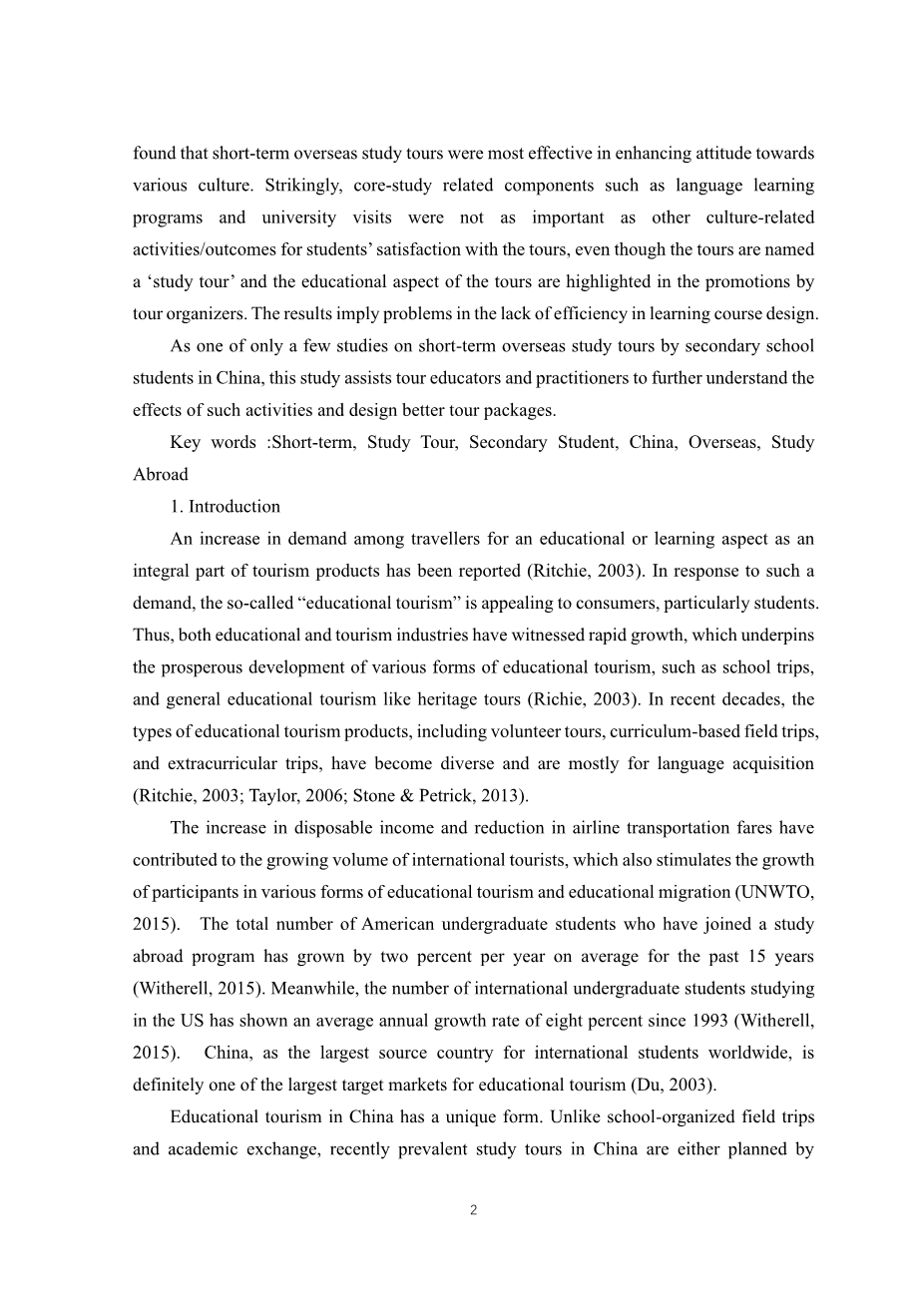 found that short-term overseas study tours were most effective in enhancing attitude towards various culture. Strikingly, core-study related components such as language learning programs and university visits were not as important as other culture-related activities/outcomes for students' satisfaction with the tours, even though the tours are named a 'study tour' and the educational aspect of the tours are highlighted in the promotions by tour organizers. The results imply problems in the lack of efficiency in learning course design.

As one of only a few studies on short-term overseas study tours by secondary school students in China, this study assists tour educators and practitioners to further understand the effects of such activities and design better tour packages.

Key words :Short-term, Study Tour, Secondary Student, China, Overseas, Study Abroad

1. Introduction

An increase in demand among travellers for an educational or learning aspect as an integral part of tourism products has been reported (Ritchie, 2003). In response to such a demand, the so-called "educational tourism" is appealing to consumers, particularly students. Thus, both educational and tourism industries have witnessed rapid growth, which underpins the prosperous development of various forms of educational tourism, such as school trips, and general educational tourism like heritage tours (Richie, 2003). In recent decades, the types of educational tourism products, including volunteer tours, curriculum-based field trips, and extracurricular trips, have become diverse and are mostly for language acquisition (Ritchie, 2003; Taylor, 2006; Stone & Petrick, 2013).

The increase in disposable income and reduction in airline transportation fares have contributed to the growing volume of international tourists, which also stimulates the growth of participants in various forms of educational tourism and educational migration (UNWTO, 2015). The total number of American undergraduate students who have joined a study abroad program has grown by two percent per year on average for the past 15 years (Witherell, 2015). Meanwhile, the number of international undergraduate students studying in the US has shown an average annual growth rate of eight percent since 1993 (Witherell, 2015). China, as the largest source country for international students worldwide, is definitely one of the largest target markets for educational tourism (Du, 2003).

Educational tourism in China has a unique form. Unlike school-organized field trips and academic exchange, recently prevalent study tours in China are either planned by

2